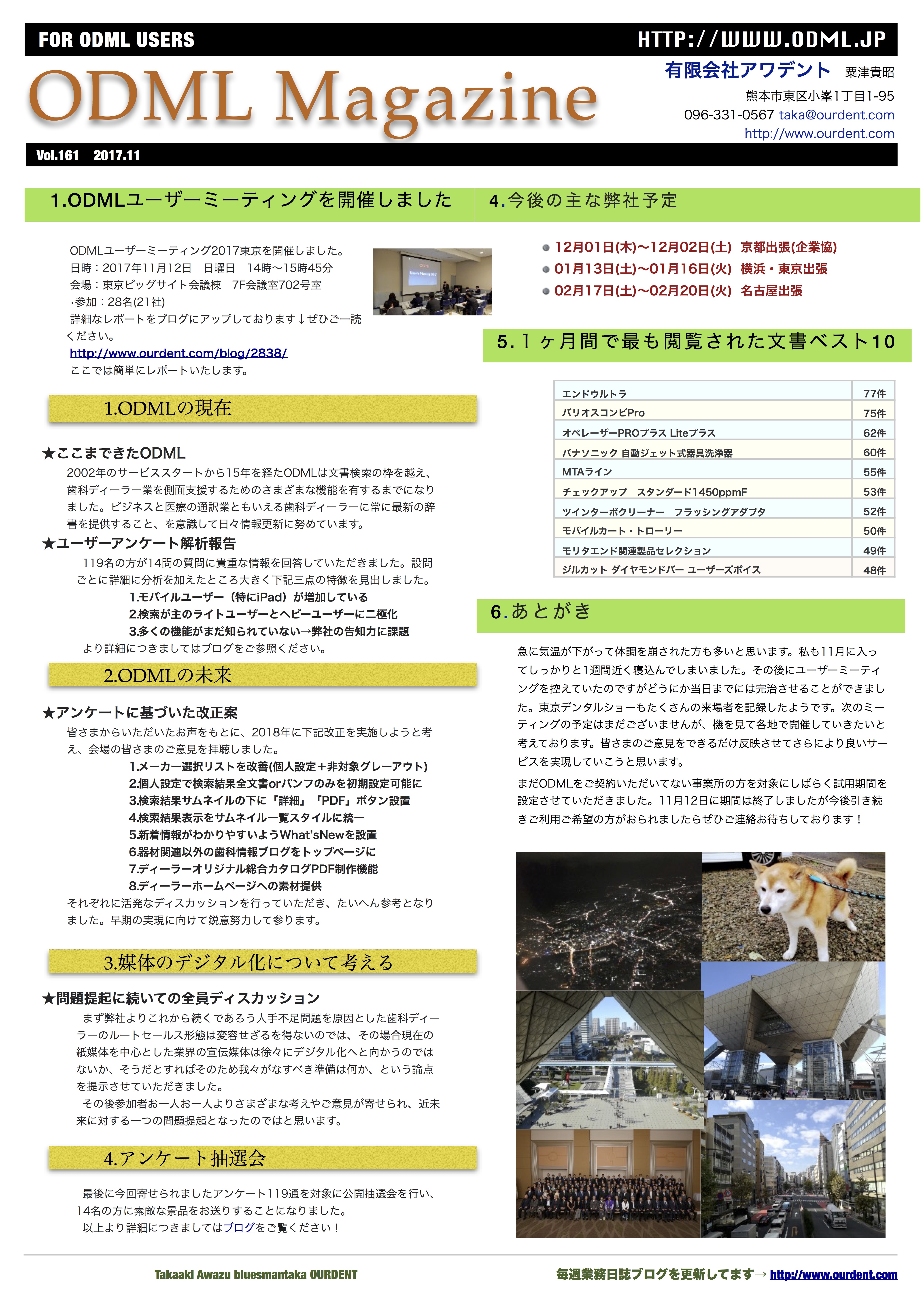 FOR ODML USERS

HTTP://WWW.ODML.JP

ODML Magazine

有限会社アワデント　粟津貴昭

熊本市東区小峯1丁目1-95
096-331-0567 taka@ourdent.com
http://www.ourdent.com

Vol.161　2017.11

1.ODMLユーザーミーティングを開催しました

ODMLユーザーミーティング2017東京を開催しました。
日時：2017年11月12日　日曜日　14時〜15時45分
会場：東京ビッグサイト会議棟　7F会議室702号室
・参加：28名(21社)
詳細なレポートをブログにアップしております↓ぜひご一読ください。
http://www.ourdent.com/blog/2838/
ここでは簡単にレポートいたします。

1.ODMLの現在

★ここまできたODML
2002年のサービススタートから15年を経たODMLは文書検索の枠を越え、歯科ディーラー業を側面支援するためのさまざまな機能を有するまでになりました。ビジネスと医療の通訳業ともいえる歯科ディーラーに常に最新の辞書を提供すること、を意識して日々情報更新に努めています。

★ユーザーアンケート解析報告
119名の方が14問の質問に貴重な情報を回答していただきました。設問ごとに詳細に分析を加えたところ大きく下記三点の特徴を見出しました。
1.モバイルユーザー（特にiPad）が増加している
2.検索が主のライトユーザーとヘビーユーザーに二極化
3.多くの機能がまだ知られていない→弊社の告知力に課題
より詳細につきましてはブログをご参照ください。

2.ODMLの未来

★アンケートに基づいた改正案
皆さまからいただいたお声をもとに、2018年に下記改正を実施しようと考え、会場の皆さまのご意見を拝聴しました。
1.メーカー選択リストを改善(個人設定＋非対象グレーアウト)
2.個人設定で検索結果全文書orパンフのみを初期設定可能に
3.検索結果サムネイルの下に「詳細」「PDF」ボタン設置
4.検索結果表示をサムネイル一覧スタイルに統一
5.新着情報がわかりやすいようWhat'sNewを設置
6.器材関連以外の歯科情報ブログをトップページに
7.ディーラーオリジナル総合カタログPDF制作機能
8.ディーラーホームページへの素材提供
それぞれに活発なディスカッションを行っていただき、たいへん参考となりました。早期の実現に向けて鋭意努力して参ります。

3.媒体のデジタル化について考える

★問題提起に続いての全員ディスカッション
まず弊社よりこれから続くであろう人手不足問題を原因とした歯科ディーラーのルートセールス形態は変容せざるを得ないのでは、その場合現在の紙媒体を中心とした業界の宣伝媒体は徐々にデジタル化へと向かうのではないか、そうだとすればそのため我々がなすべき準備は何か、という論点を提示させていただきました。
その後参加者お一人お一人よりさまざまな考えやご意見が寄せられ、近未来に対する一つの問題提起となったのではと思います。

4.アンケート抽選会

最後に今回寄せられましたアンケート119通を対象に公開抽選会を行い、14名の方に素敵な景品をお送りすることになりました。
以上より詳細につきましてはブログをご覧ください！

4.今後の主な弊社予定

12月01日(木)〜12月02日(土)　京都出張(企業協)
01月13日(土)〜01月16日(火)　横浜・東京出張
02月17日(土)〜02月20日(火)　名古屋出張

5.１ヶ月間で最も閲覧された文書ベスト10

| エンドウルトラ | 77件 |
|---|---|
| バリオスコンビPro | 75件 |
| オペレーザーPROプラス Liteプラス | 62件 |
| パナソニック 自動ジェット式器具洗浄器 | 60件 |
| MTAライン | 55件 |
| チェックアップ　スタンダード1450ppmF | 53件 |
| ツインターボクリーナー　フラッシングアダプタ | 52件 |
| モバイルカート・トローリー | 50件 |
| モリタエンド関連製品セレクション | 49件 |
| ジルカット ダイヤモンドバー ユーザーズボイス | 48件 |

6.あとがき

急に気温が下がって体調を崩された方も多いと思います。私も11月に入ってしっかりと1週間近く寝込んでしまいました。その後にユーザーミーティングを控えていたのですがどうにか当日までには完治させることができました。東京デンタルショーもたくさんの来場者を記録したようです。次のミーティングの予定はまだございませんが、機を見て各地で開催していきたいと考えております。皆さまのご意見をできるだけ反映させてさらにより良いサービスを実現していこうと思います。
まだODMLをご契約いただいてない事業所の方を対象にしばらく試用期間を設定させていただきました。11月12日に期間は終了しましたが今後引き続きご利用ご希望の方がおられましたらぜひご連絡お待ちしております！

Takaaki Awazu bluesmantaka OURDENT

毎週業務日誌ブログを更新してます→ http://www.ourdent.com